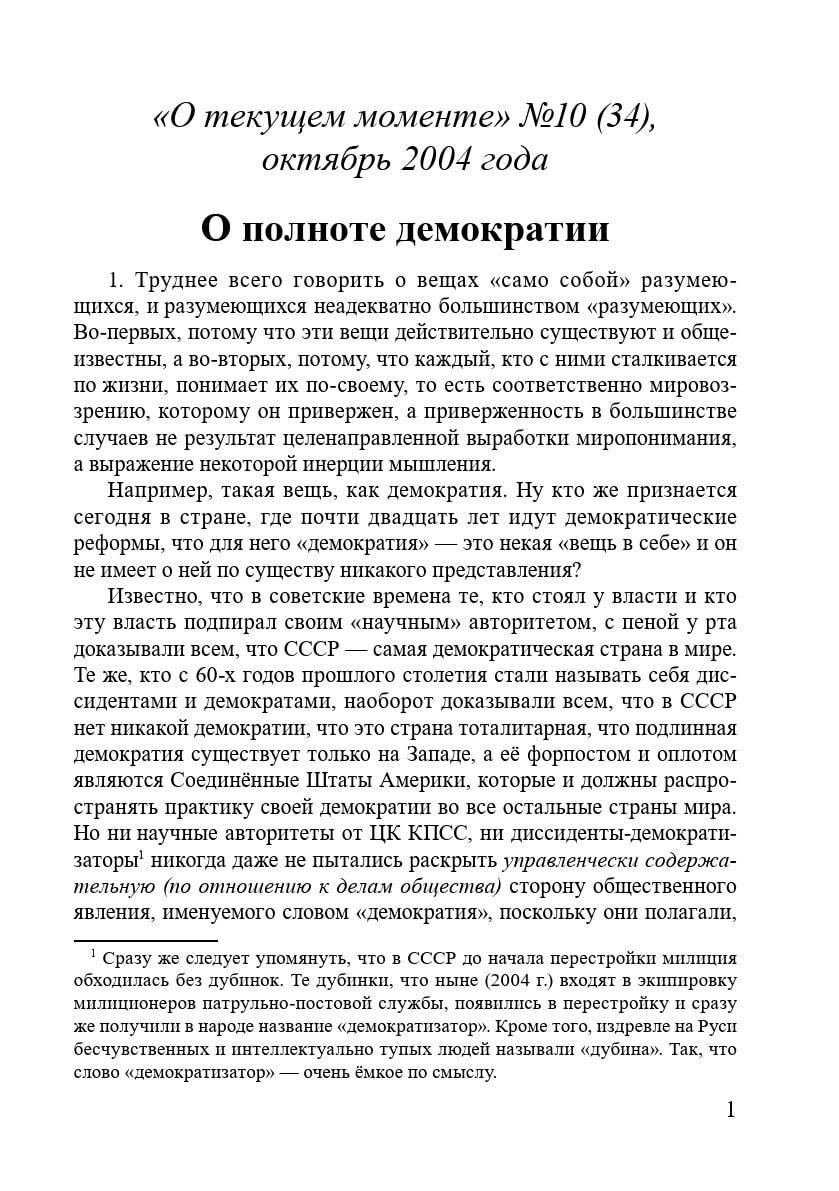 «О текущем моменте» №10 (34), октябрь 2004 года

О полноте демократии

1. Труднее всего говорить о вещах «само собой» разумеющихся, и разумеющихся неадекватно большинством «разумеющих». Во-первых, потому что эти вещи действительно существуют и общеизвестны, а во-вторых, потому, что каждый, кто с ними сталкивается по жизни, понимает их по-своему, то есть соответственно мировоззрению, которому он привержен, а приверженность в большинстве случаев не результат целенаправленной выработки миропонимания, а выражение некоторой инерции мышления.

Например, такая вещь, как демократия. Ну кто же признается сегодня в стране, где почти двадцать лет идут демократические реформы, что для него «демократия» — это некая «вещь в себе» и он не имеет о ней по существу никакого представления?

Известно, что в советские времена те, кто стоял у власти и кто эту власть подпирал своим «научным» авторитетом, с пеной у рта доказывали всем, что СССР — самая демократическая страна в мире. Те же, кто с 60-х годов прошлого столетия стали называть себя диссидентами и демократами, наоборот доказывали всем, что в СССР нет никакой демократии, что это страна тоталитарная, что подлинная демократия существует только на Западе, а её форпостом и оплотом являются Соединённые Штаты Америки, которые и должны распространять практику своей демократии во все остальные страны мира. Но ни научные авторитеты от ЦК КПСС, ни диссиденты-демократизаторы$^{1}$ никогда даже не пытались раскрыть управленчески содержательную (по отношению к делам общества) сторону общественного явления, именуемого словом «демократия», поскольку они полагали,

$^{1}$ Сразу же следует упомянуть, что в СССР до начала перестройки милиция обходилась без дубинок. Те дубинки, что ныне (2004 г.) входят в экипировку милиционеров патрульно-постовой службы, появились в перестройку и сразу же получили в народе название «демократизатор». Кроме того, издревле на Руси бесчувственных и интеллектуально тупых людей называли «дубина». Так, что слово «демократизатор» — очень ёмкое по смыслу.

1